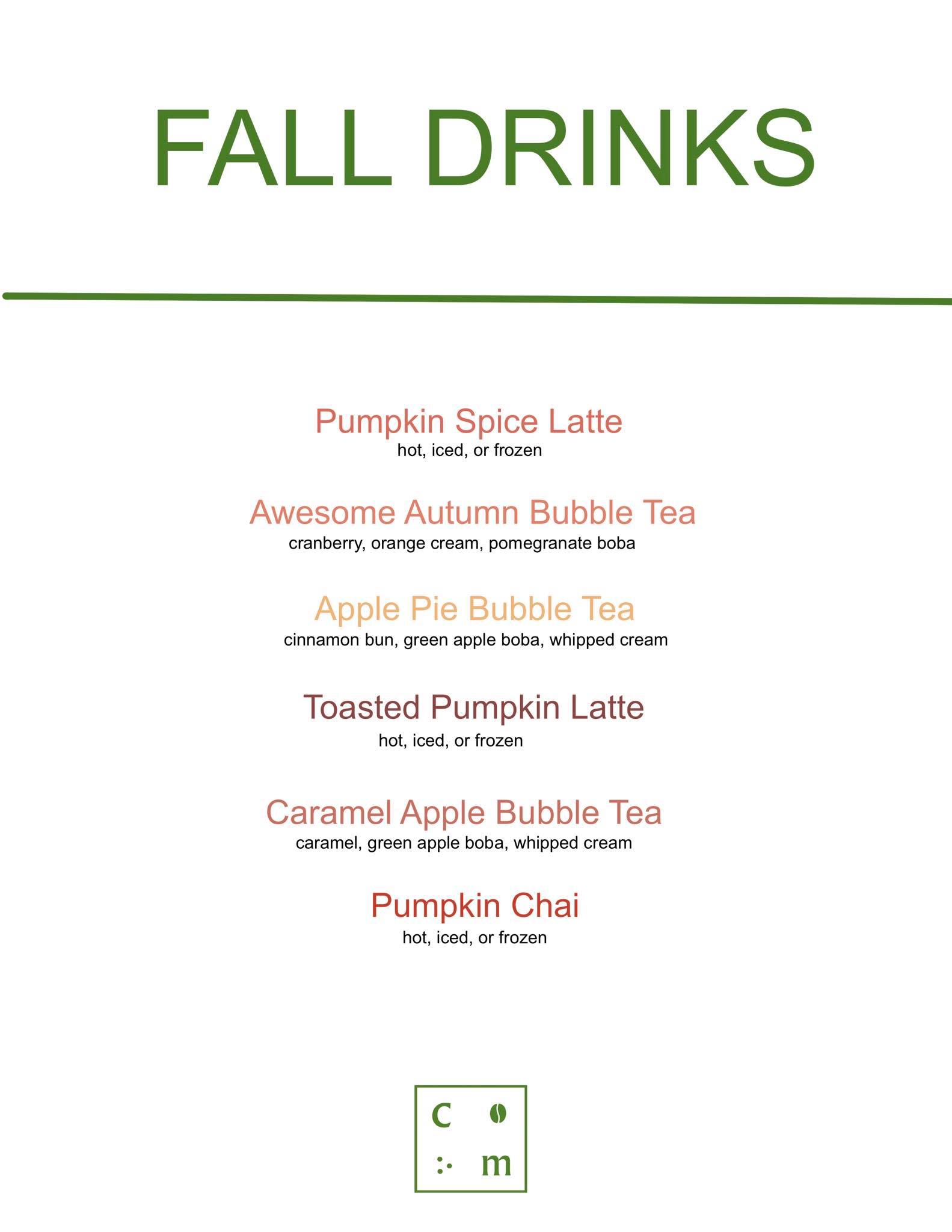 FALL DRINKS

Pumpkin Spice Latte
hot, iced, or frozen

Awesome Autumn Bubble Tea
cranberry, orange cream, pomegranate boba

Apple Pie Bubble Tea
cinnamon bun, green apple boba, whipped cream

Toasted Pumpkin Latte
hot, iced, or frozen

Caramel Apple Bubble Tea
caramel, green apple boba, whipped cream

Pumpkin Chai
hot, iced, or frozen

c
m